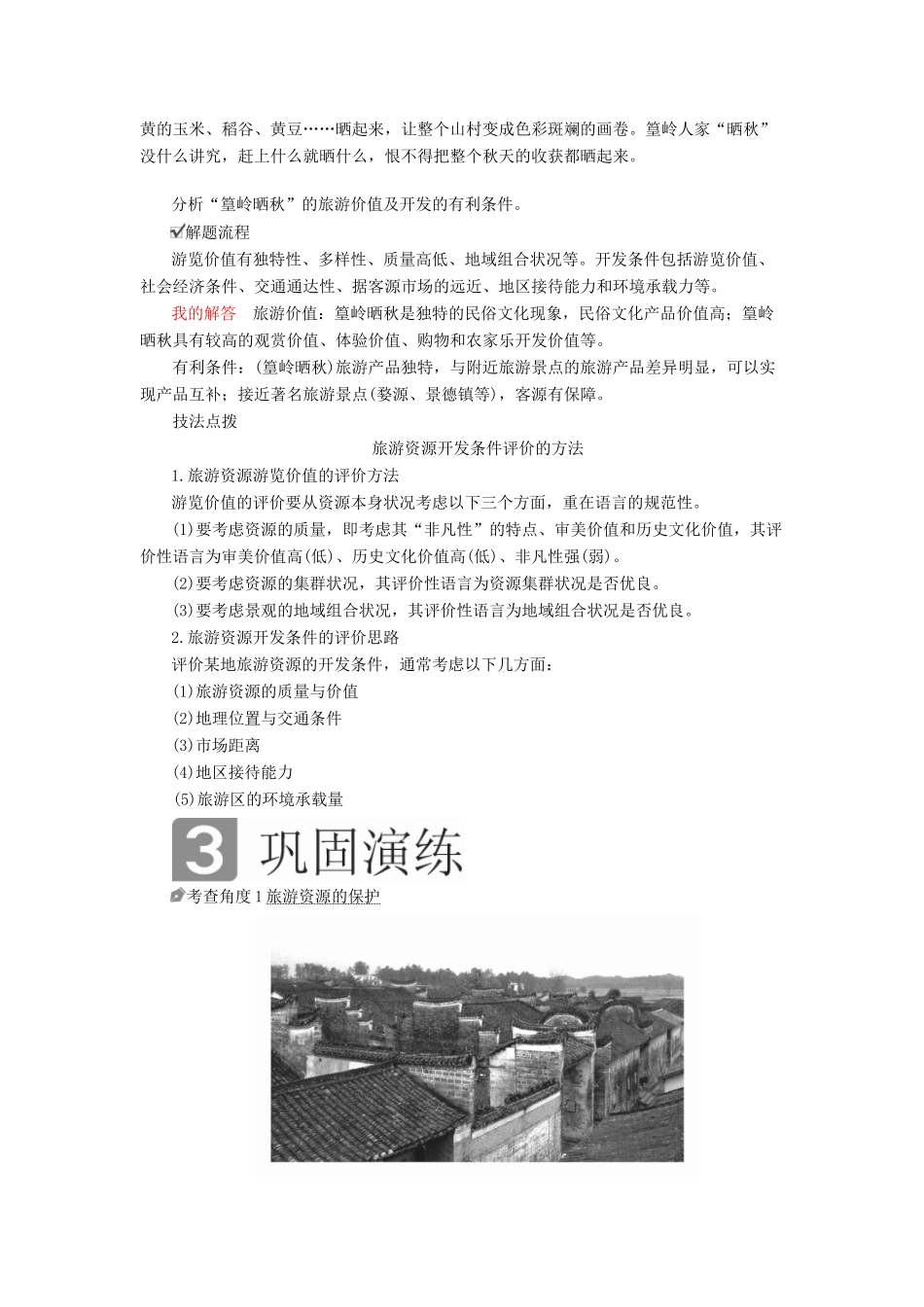 黄的玉米、稻谷、黄豆……晒起来，让整个山村变成色彩斑斓的画卷。篁岭人家“晒秋”没什么讲究，赶上什么就晒什么，恨不得把整个秋天的收获都晒起来。

分析“篁岭晒秋”的旅游价值及开发的有利条件。

解题流程

游览价值有独特性、多样性、质量高低、地域组合状况等。开发条件包括游览价值、社会经济条件、交通通达性、据客源市场的远近、地区接待能力和环境承载力等。

我的解答　旅游价值：篁岭晒秋是独特的民俗文化现象，民俗文化产品价值高；篁岭晒秋具有较高的观赏价值、体验价值、购物和农家乐开发价值等。

有利条件：(篁岭晒秋)旅游产品独特，与附近旅游景点的旅游产品差异明显，可以实现产品互补；接近著名旅游景点(婺源、景德镇等)，客源有保障。

技法点拨

旅游资源开发条件评价的方法

1.旅游资源游览价值的评价方法

游览价值的评价要从资源本身状况考虑以下三个方面，重在语言的规范性。

(1)要考虑资源的质量，即考虑其“非凡性”的特点、审美价值和历史文化价值，其评价性语言为审美价值高(低)、历史文化价值高(低)、非凡性强(弱)。

(2)要考虑资源的集群状况，其评价性语言为资源集群状况是否优良。

(3)要考虑景观的地域组合状况，其评价性语言为地域组合状况是否优良。

2.旅游资源开发条件的评价思路

评价某地旅游资源的开发条件，通常考虑以下几方面：

(1)旅游资源的质量与价值

(2)地理位置与交通条件

(3)市场距离

(4)地区接待能力

(5)旅游区的环境承载量

3 巩固演练

考查角度1 旅游资源的保护